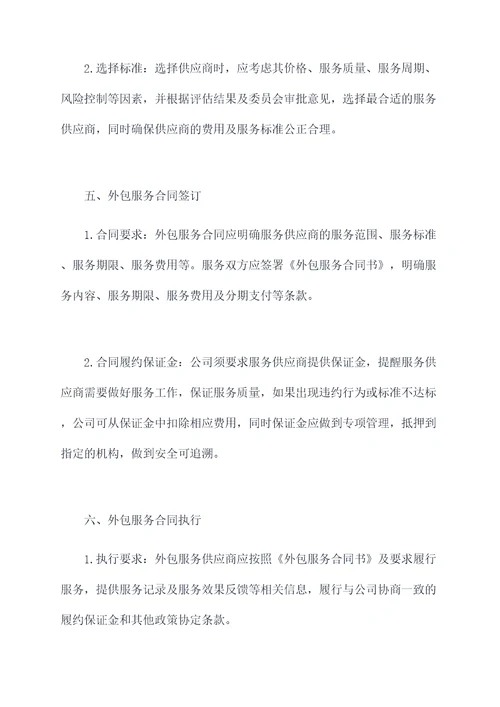 2.选择标准：选择供应商时，应考虑其价格、服务质量、服务周期、风险控制等因素，并根据评估结果及委员会审批意见，选择最合适的服务供应商，同时确保供应商的费用及服务标准公正合理。

五、外包服务合同签订

1.合同要求：外包服务合同应明确服务供应商的服务范围、服务标准、服务期限、服务费用等。服务双方应签署《外包服务合同书》，明确服务内容、服务期限、服务费用及分期支付等条款。

2.合同履约保证金：公司须要求服务供应商提供保证金，提醒服务供应商需要做好服务工作，保证服务质量，如果出现违约行为或标准不达标，公司可从保证金中扣除相应费用，同时保证金应做到专项管理，抵押到指定的机构，做到安全可追溯。

六、外包服务合同执行

1.执行要求：外包服务供应商应按照《外包服务合同书》及要求履行服务，提供服务记录及服务效果反馈等相关信息，履行与公司协商一致的履约保证金和其他政策协定条款。